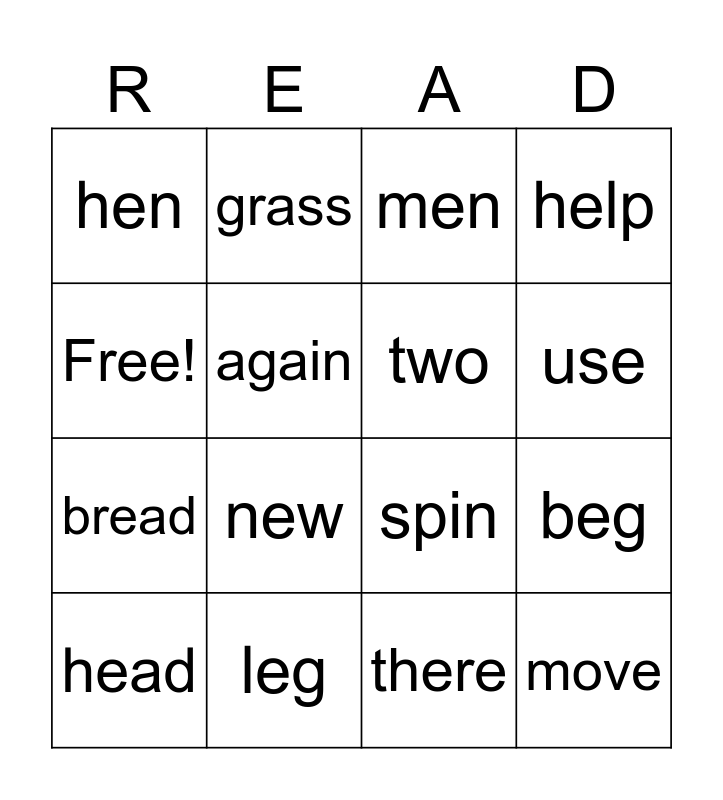 | R | E | A | D |
|---|---|---|---|
| hen | grass | men | help |
| Free! | again | two | use |
| bread | new | spin | beg |
| head | leg | there | move |